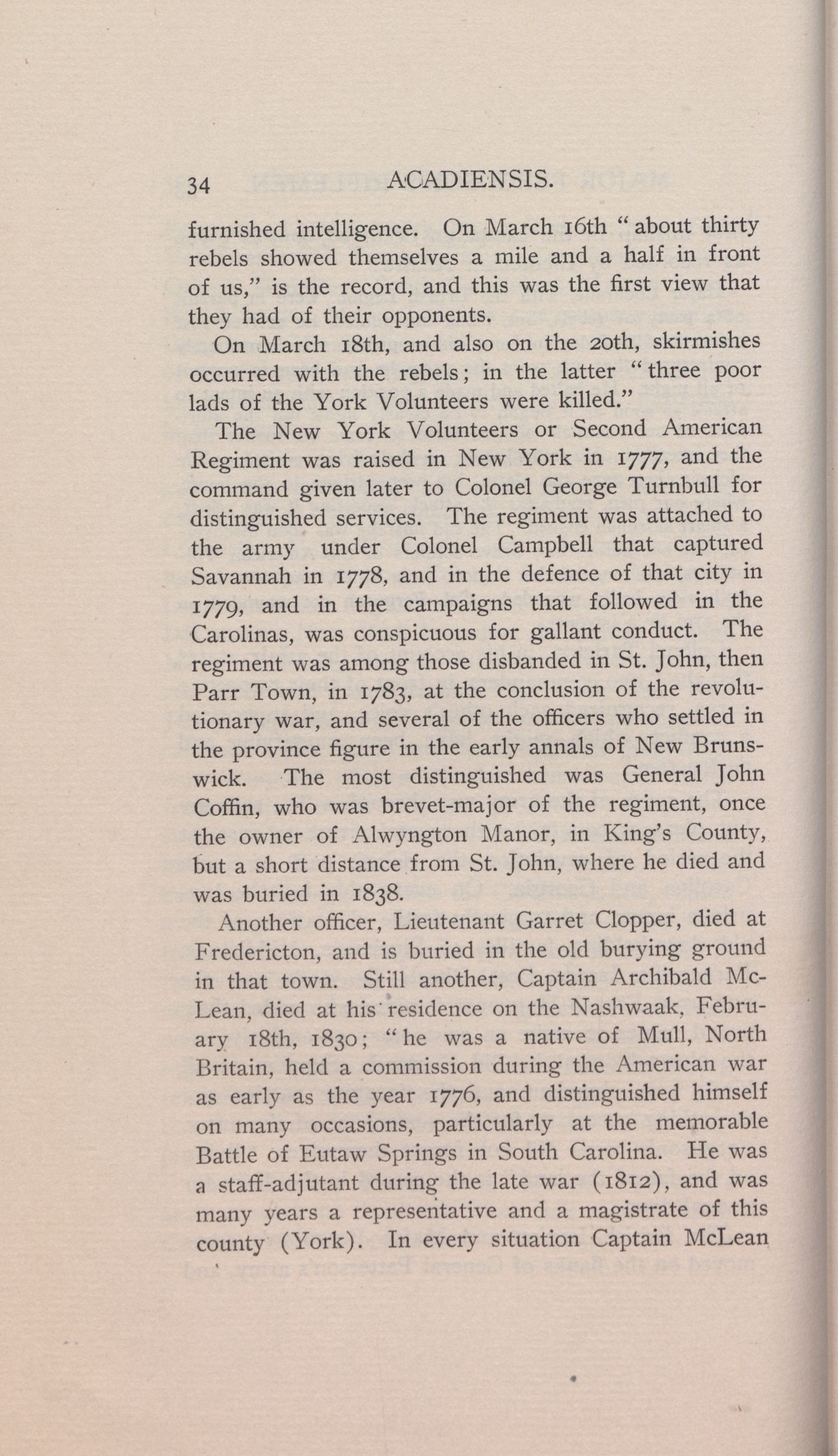 34 ACADIENSIS.

furnished intelligence. On March 16th "about thirty rebels showed themselves a mile and a half in front of us," is the record, and this was the first view that they had of their opponents.

On March 18th, and also on the 20th, skirmishes occurred with the rebels; in the latter "three poor lads of the York Volunteers were killed."

The New York Volunteers or Second American Regiment was raised in New York in 1777, and the command given later to Colonel George Turnbull for distinguished services. The regiment was attached to the army under Colonel Campbell that captured Savannah in 1778, and in the defence of that city in 1779, and in the campaigns that followed in the Carolinas, was conspicuous for gallant conduct. The regiment was among those disbanded in St. John, then Parr Town, in 1783, at the conclusion of the revolutionary war, and several of the officers who settled in the province figure in the early annals of New Brunswick. The most distinguished was General John Coffin, who was brevet-major of the regiment, once the owner of Alwyngton Manor, in King's County, but a short distance from St. John, where he died and was buried in 1838.

Another officer, Lieutenant Garret Clopper, died at Fredericton, and is buried in the old burying ground in that town. Still another, Captain Archibald McLean, died at his residence on the Nashwaak, February 18th, 1830; "he was a native of Mull, North Britain, held a commission during the American war as early as the year 1776, and distinguished himself on many occasions, particularly at the memorable Battle of Eutaw Springs in South Carolina. He was a staff-adjutant during the late war (1812), and was many years a representative and a magistrate of this county (York). In every situation Captain McLean